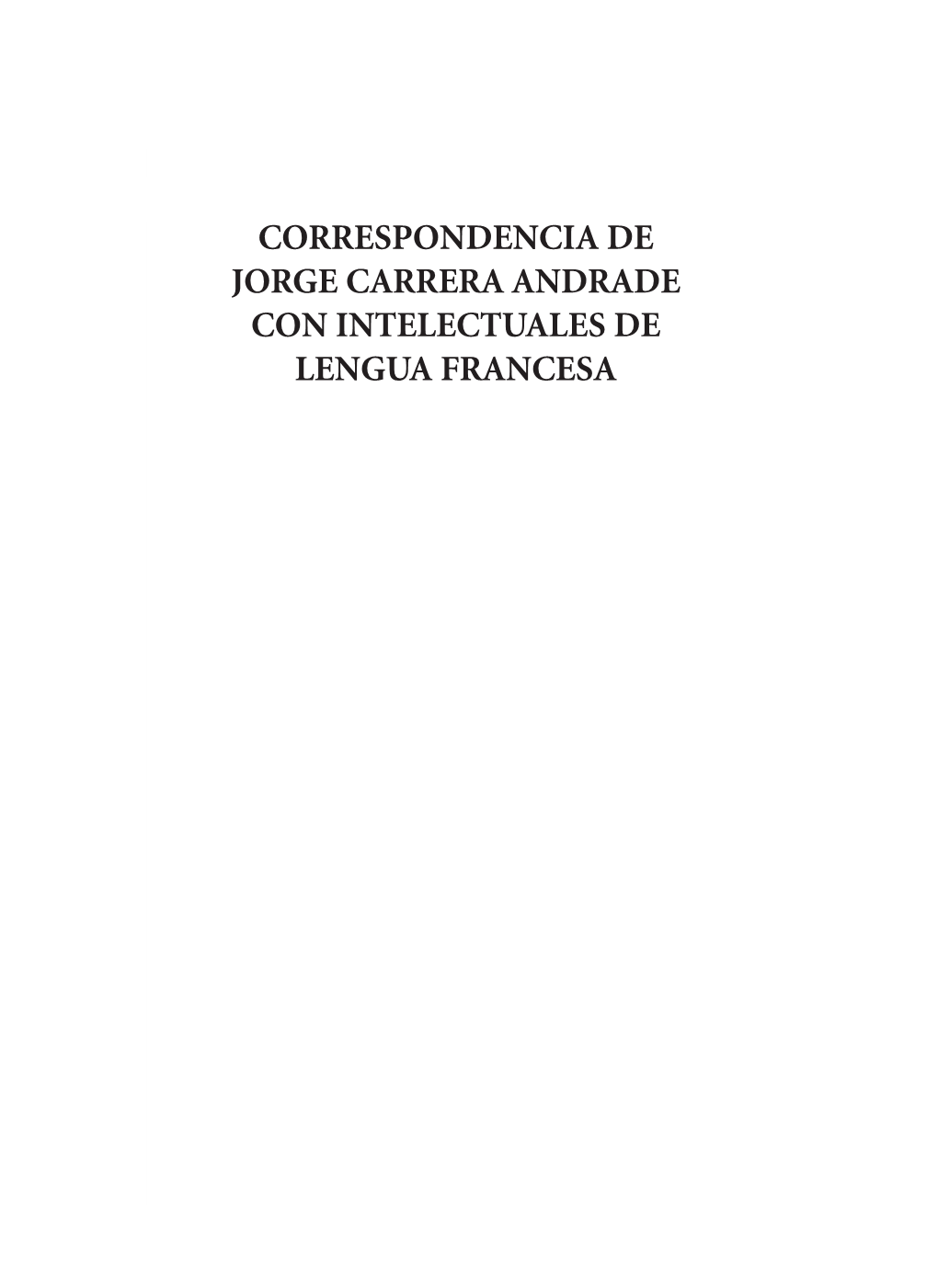 CORRESPONDENCIA DE JORGE CARRERA ANDRADE CON INTELECTUALES DE LENGUA FRANCESA